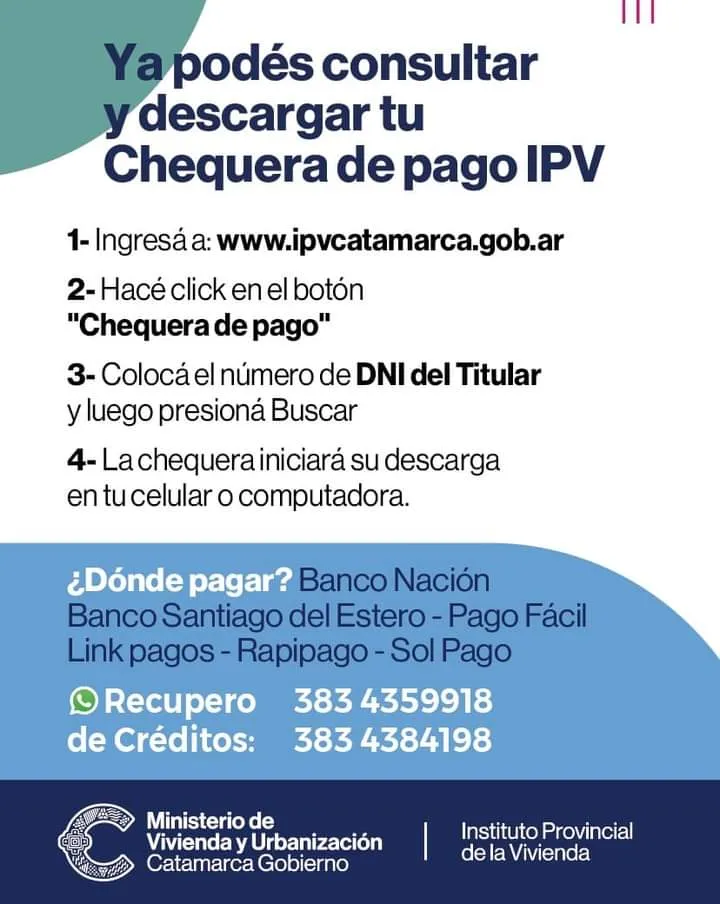 Ya podés consultar y descargar tu Chequera de pago IPV

1- Ingresá a: www.ipvcatamarca.gob.ar

2- Hacé click en el botón "Chequera de pago"

3- Colocá el número de DNI del Titular y luego presioná Buscar

4- La chequera iniciará su descarga en tu celular o computadora.

¿Dónde pagar? Banco Nación
Banco Santiago del Estero - Pago Fácil
Link pagos - Rapipago - Sol Pago

Recupero de Créditos: 383 4359918
383 4384198

Ministerio de Vivienda y Urbanización
Catamarca Gobierno

Instituto Provincial de la Vivienda